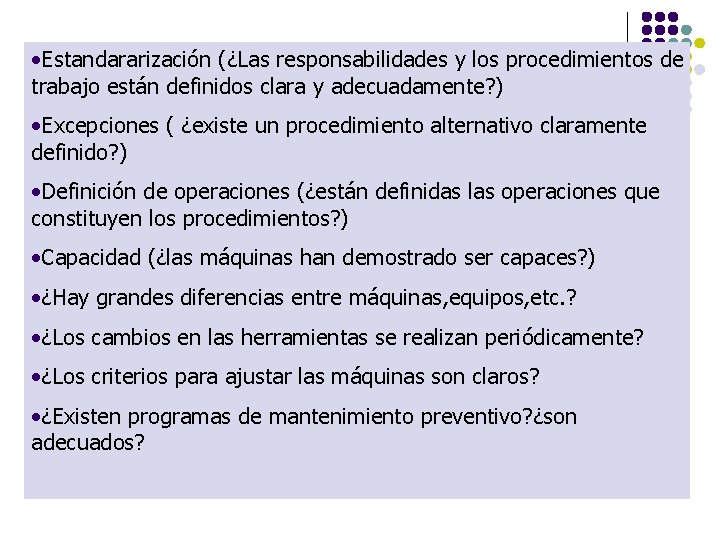 •Estandararización (¿Las responsabilidades y los procedimientos de trabajo están definidos clara y adecuadamente?)

•Excepciones ( ¿existe un procedimiento alternativo claramente definido?)

•Definición de operaciones (¿están definidas las operaciones que constituyen los procedimientos?)

•Capacidad (¿las máquinas han demostrado ser capaces?)

•¿Hay grandes diferencias entre máquinas,equipos,etc.?

•¿Los cambios en las herramientas se realizan periódicamente?

•¿Los criterios para ajustar las máquinas son claros?

•¿Existen programas de mantenimiento preventivo?¿son adecuados?